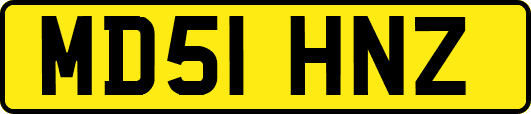 MD51 HNZ